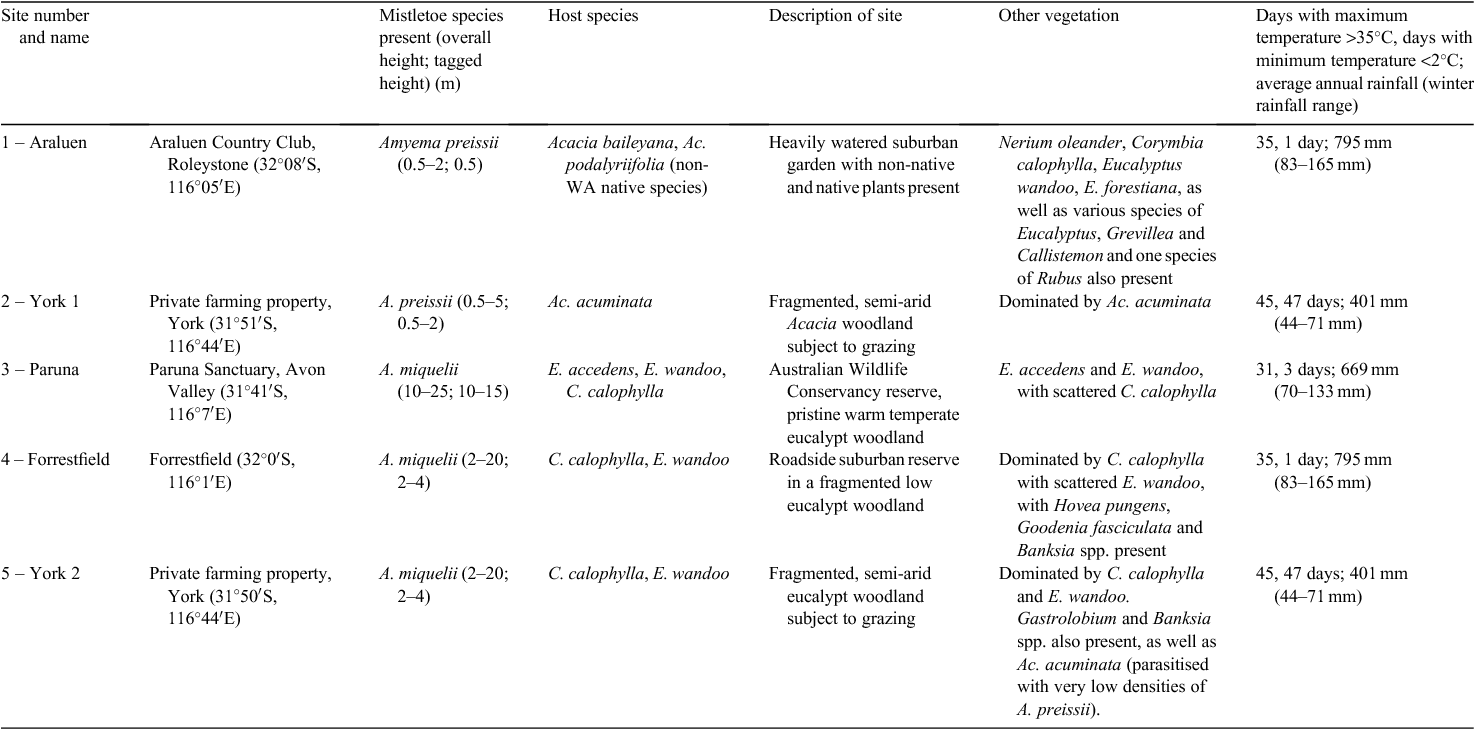 | Site number and name | | Mistletoe species present (overall height; tagged height) (m) | Host species | Description of site | Other vegetation | Days with maximum temperature >35°C, days with minimum temperature <2°C; average annual rainfall (winter rainfall range) |
|---|---|---|---|---|---|---|
| 1 – Araluen | Araluen Country Club, Roleystone (32°08′S, 116°05′E) | Amyema preissii (0.5–2; 0.5) | Acacia baileyana, Ac. podalyriifolia (non-WA native species) | Heavily watered suburban garden with non-native and native plants present | Nerium oleander, Corymbia calophylla, Eucalyptus wandoo, E. forestiana, as well as various species of Eucalyptus, Grevillea and Callistemon and one species of Rubus also present | 35, 1 day; 795 mm (83–165 mm) |
| 2 – York 1 | Private farming property, York (31°51′S, 116°44′E) | A. preissii (0.5–5; 0.5–2) | Ac. acuminata | Fragmented, semi-arid Acacia woodland subject to grazing | Dominated by Ac. acuminata | 45, 47 days; 401 mm (44–71 mm) |
| 3 – Paruna | Paruna Sanctuary, Avon Valley (31°41′S, 116°7′E) | A. miquelii (10–25; 10–15) | E. accedens, E. wandoo, C. calophylla | Australian Wildlife Conservancy reserve, pristine warm temperate eucalypt woodland | E. accedens and E. wandoo, with scattered C. calophylla | 31, 3 days; 669 mm (70–133 mm) |
| 4 – Forrestfield | Forrestfield (32°0′S, 116°1′E) | A. miquelii (2–20; 2–4) | C. calophylla, E. wandoo | Roadside suburban reserve in a fragmented low eucalypt woodland | Dominated by C. calophylla with scattered E. wandoo, with Hovea pungens, Goodenia fasciculata and Banksia spp. present | 35, 1 day; 795 mm (83–165 mm) |
| 5 – York 2 | Private farming property, York (31°50′S, 116°44′E) | A. miquelii (2–20; 2–4) | C. calophylla, E. wandoo | Fragmented, semi-arid eucalypt woodland subject to grazing | Dominated by C. calophylla and E. wandoo. Gastrolobium and Banksia spp. also present, as well as Ac. acuminata (parasitised with very low densities of A. preissii). | 45, 47 days; 401 mm (44–71 mm) |